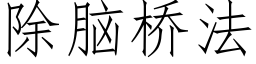 除脑桥法